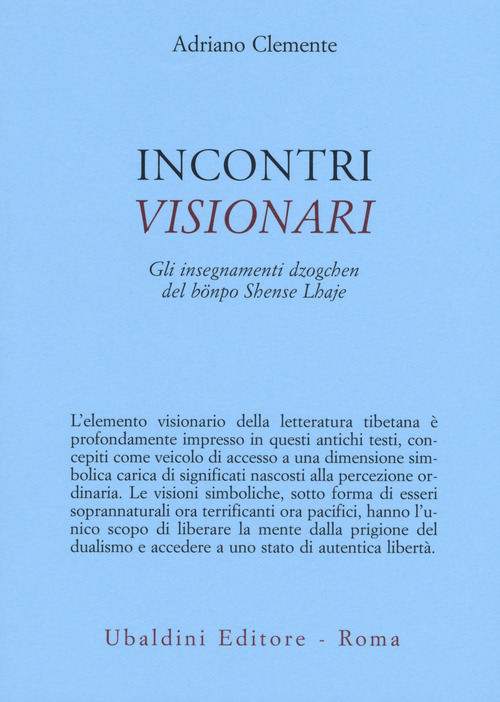 Adriano Clemente

INCONTRI
VISIONARI

Gli insegnamenti dzogchen
del bönpo Shense Lhaje

L'elemento visionario della letteratura tibetana è profondamente impresso in questi antichi testi, concepiti come veicolo di accesso a una dimensione simbolica carica di significati nascosti alla percezione ordinaria. Le visioni simboliche, sotto forma di esseri soprannaturali ora terrificanti ora pacifici, hanno l'unico scopo di liberare la mente dalla prigione del dualismo e accedere a uno stato di autentica libertà.

Ubaldini Editore - Roma